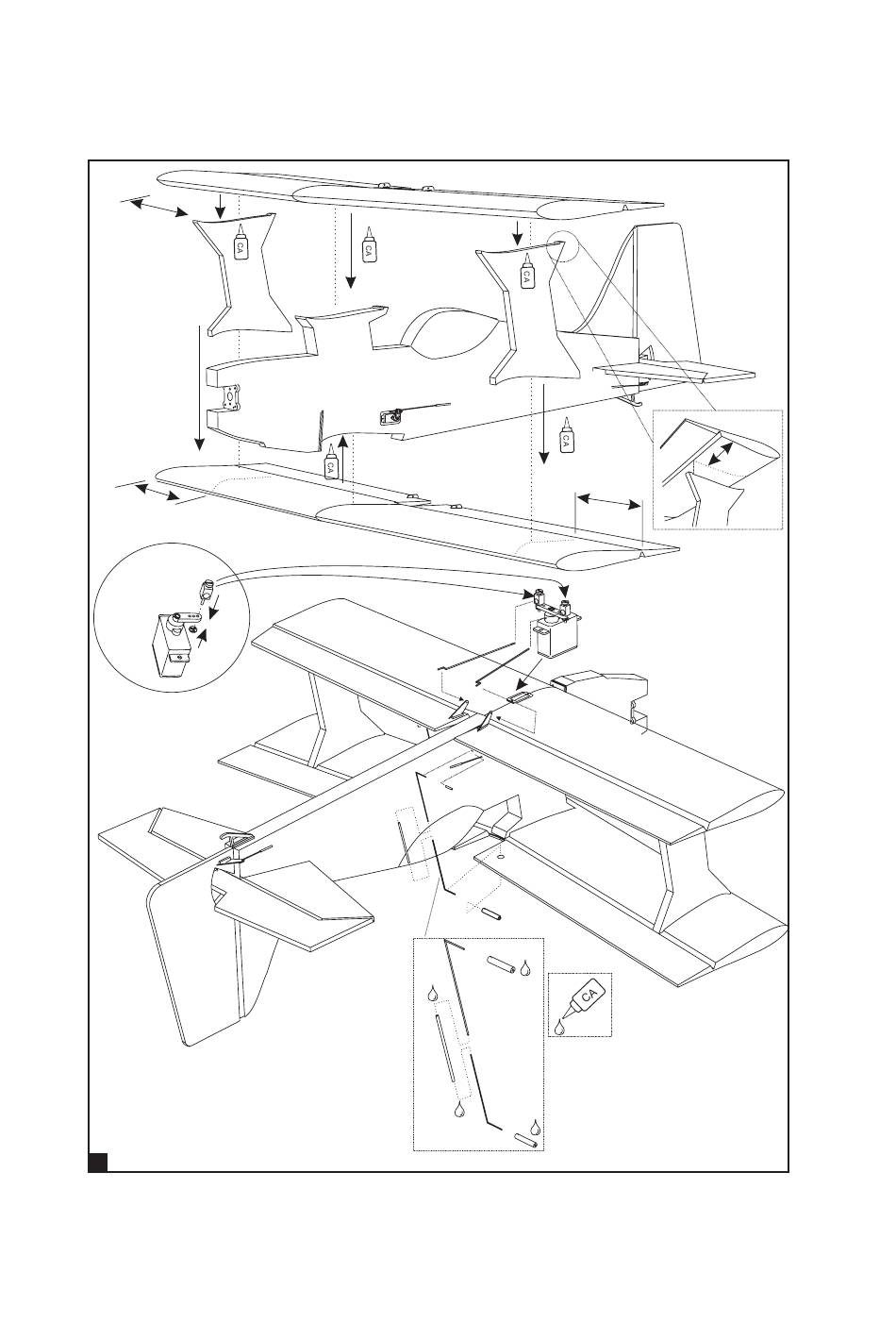 CA

CA

CA

CA

CA

CA